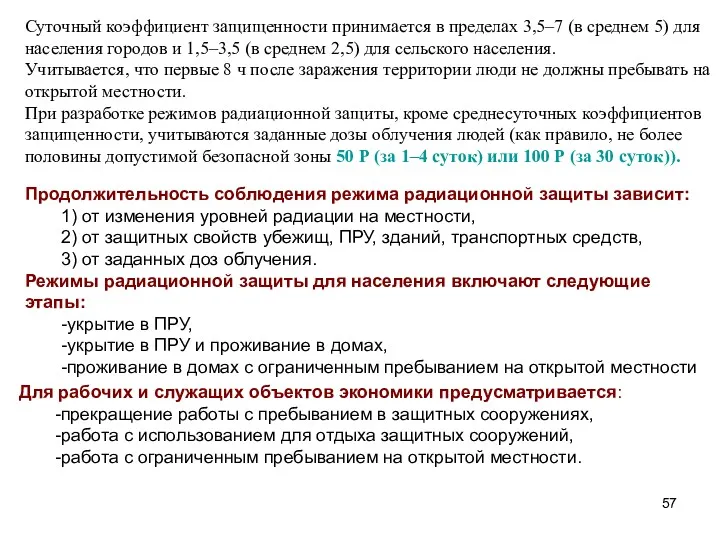 Суточный коэффициент защищенности принимается в пределах 3,5–7 (в среднем 5) для населения городов и 1,5–3,5 (в среднем 2,5) для сельского населения.
Учитывается, что первые 8 ч после заражения территории люди не должны пребывать на открытой местности.
При разработке режимов радиационной защиты, кроме среднесуточных коэффициентов защищенности, учитываются заданные дозы облучения людей (как правило, не более половины допустимой безопасной зоны 50 Р (за 1–4 суток) или 100 Р (за 30 суток)).

Продолжительность соблюдения режима радиационной защиты зависит:
1) от изменения уровней радиации на местности,
2) от защитных свойств убежищ, ПРУ, зданий, транспортных средств,
3) от заданных доз облучения.
Режимы радиационной защиты для населения включают следующие этапы:
-укрытие в ПРУ,
-укрытие в ПРУ и проживание в домах,
-проживание в домах с ограниченным пребыванием на открытой местности
Для рабочих и служащих объектов экономики предусматривается:
-прекращение работы с пребыванием в защитных сооружениях,
-работа с использованием для отдыха защитных сооружений,
-работа с ограниченным пребыванием на открытой местности.

57